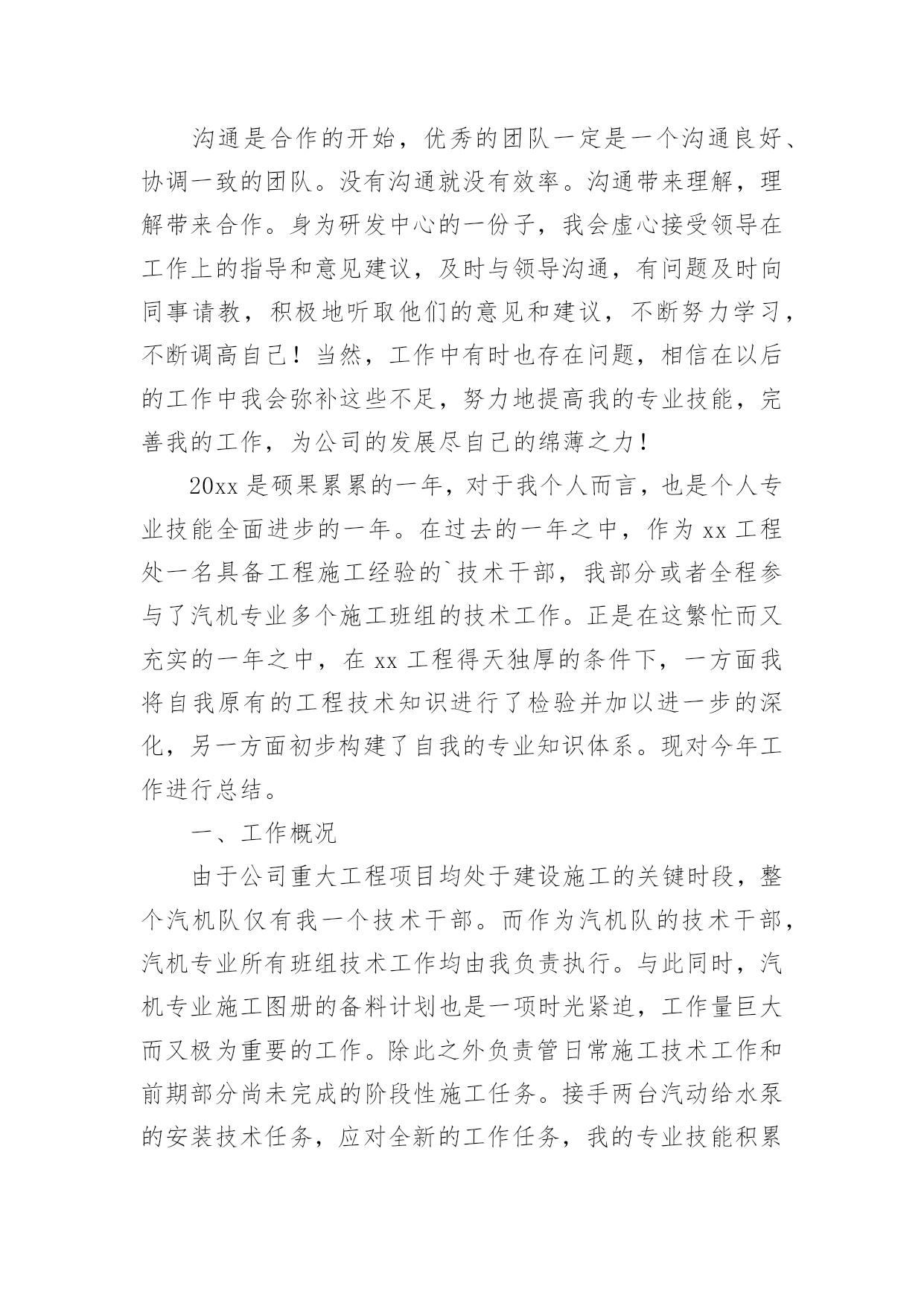 沟通是合作的开始，优秀的团队一定是一个沟通良好、协调一致的团队。没有沟通就没有效率。沟通带来理解，理解带来合作。身为研发中心的一份子，我会虚心接受领导在工作上的指导和意见建议，及时与领导沟通，有问题及时向同事请教，积极地听取他们的意见和建议，不断努力学习，不断调高自己！当然，工作中有时也存在问题，相信在以后的工作中我会弥补这些不足，努力地提高我的专业技能，完善我的工作，为公司的发展尽自己的绵薄之力！

20xx 是硕果累累的一年，对于我个人而言，也是个人专业技能全面进步的一年。在过去的一年之中，作为 xx 工程处一名具备工程施工经验的`技术干部，我部分或者全程参与了汽机专业多个施工班组的技术工作。正是在这繁忙而又充实的一年之中，在 xx 工程得天独厚的条件下，一方面我将自我原有的工程技术知识进行了检验并加以进一步的深化，另一方面初步构建了自我的专业知识体系。现对今年工作进行总结。

一、工作概况

由于公司重大工程项目均处于建设施工的关键时段，整个汽机队仅有我一个技术干部。而作为汽机队的技术干部，汽机专业所有班组技术工作均由我负责执行。与此同时，汽机专业施工图册的备料计划也是一项时光紧迫，工作量巨大而又极为重要的工作。除此之外负责管日常施工技术工作和前期部分尚未完成的阶段性施工任务。接手两台汽动给水泵的安装技术任务，应对全新的工作任务，我的专业技能积累